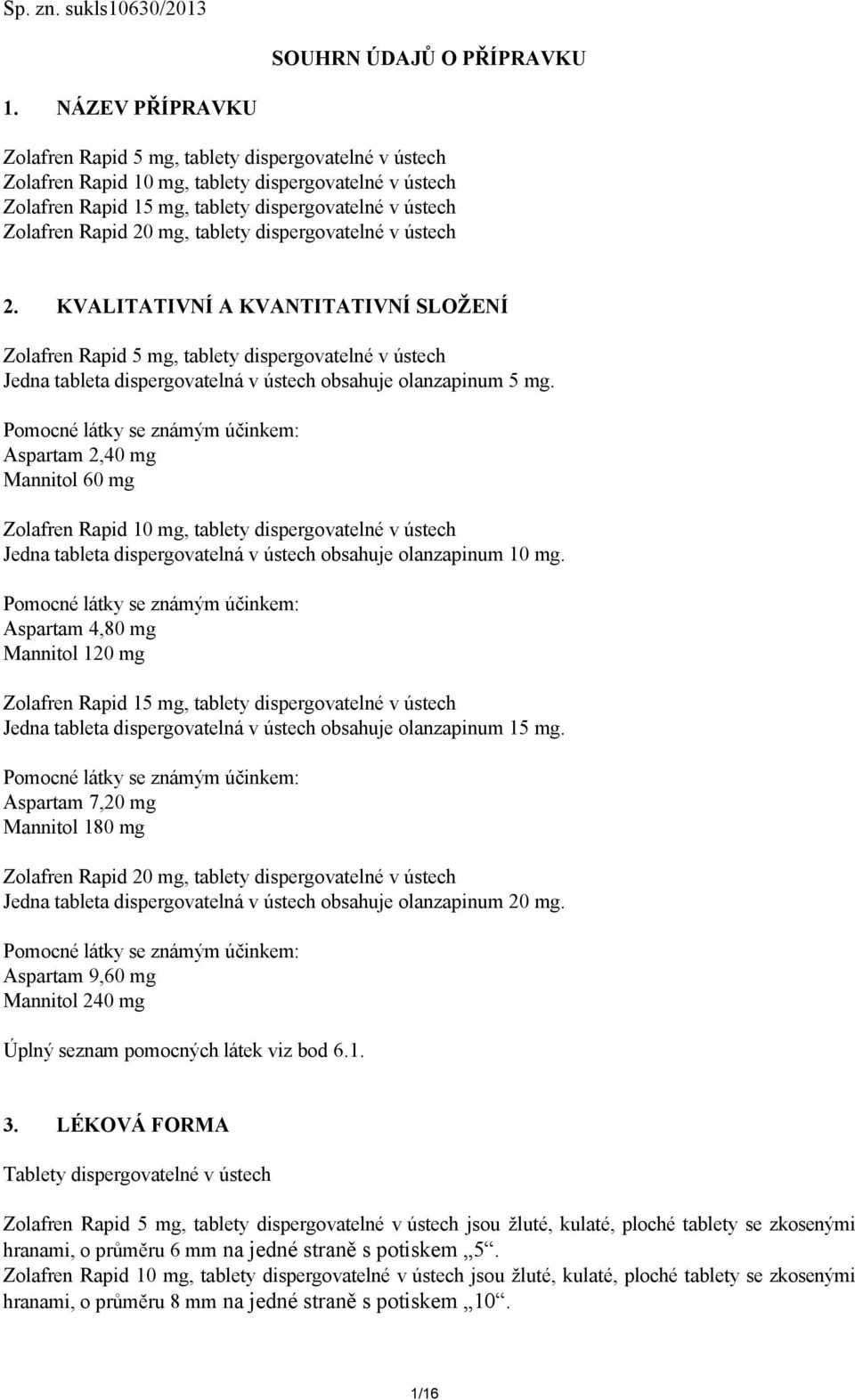 Sp. zn. sukls10630/2013

SOUHRN ÚDAJŮ O PŘÍPRAVKU

1. NÁZEV PŘÍPRAVKU

Zolafren Rapid 5 mg, tablety dispergovatelné v ústech
Zolafren Rapid 10 mg, tablety dispergovatelné v ústech
Zolafren Rapid 15 mg, tablety dispergovatelné v ústech
Zolafren Rapid 20 mg, tablety dispergovatelné v ústech

2. KVALITATIVNÍ A KVANTITATIVNÍ SLOŽENÍ

Zolafren Rapid 5 mg, tablety dispergovatelné v ústech
Jedna tableta dispergovatelná v ústech obsahuje olanzapinum 5 mg.

Pomocné látky se známým účinkem:
Aspartam 2,40 mg
Mannitol 60 mg

Zolafren Rapid 10 mg, tablety dispergovatelné v ústech
Jedna tableta dispergovatelná v ústech obsahuje olanzapinum 10 mg.

Pomocné látky se známým účinkem:
Aspartam 4,80 mg
Mannitol 120 mg

Zolafren Rapid 15 mg, tablety dispergovatelné v ústech
Jedna tableta dispergovatelná v ústech obsahuje olanzapinum 15 mg.

Pomocné látky se známým účinkem:
Aspartam 7,20 mg
Mannitol 180 mg

Zolafren Rapid 20 mg, tablety dispergovatelné v ústech
Jedna tableta dispergovatelná v ústech obsahuje olanzapinum 20 mg.

Pomocné látky se známým účinkem:
Aspartam 9,60 mg
Mannitol 240 mg

Úplný seznam pomocných látek viz bod 6.1.

3. LÉKOVÁ FORMA

Tablety dispergovatelné v ústech

Zolafren Rapid 5 mg, tablety dispergovatelné v ústech jsou žluté, kulaté, ploché tablety se zkosenými hranami, o průměru 6 mm na jedné straně s potiskem „5“.
Zolafren Rapid 10 mg, tablety dispergovatelné v ústech jsou žluté, kulaté, ploché tablety se zkosenými hranami, o průměru 8 mm na jedné straně s potiskem „10“.

1/16